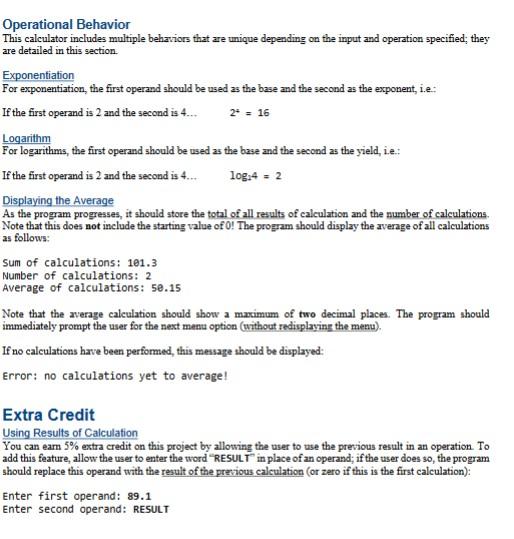 Operational Behavior

This calculator includes multiple behaviors that are unique depending on the input and operation specified; they are detailed in this section.

Exponentiation

For exponentiation, the first operand should be used as the base and the second as the exponent, i.e.:

If the first operand is 2 and the second is 4... $2^4 = 16$

Logarithm

For logarithms, the first operand should be used as the base and the second as the yield, i.e.:

If the first operand is 2 and the second is 4... $\log_2 4 = 2$

Displaying the Average

As the program progresses, it should store the total of all results of calculation and the number of calculations. Note that this does not include the starting value of 0! The program should display the average of all calculations as follows:

Sum of calculations: 101.3
Number of calculations: 2
Average of calculations: 50.15

Note that the average calculation should show a maximum of two decimal places. The program should immediately prompt the user for the next menu option (without redisplaying the menu).

If no calculations have been performed, this message should be displayed:

Error: no calculations yet to average!

Extra Credit

Using Results of Calculation

You can earn 5% extra credit on this project by allowing the user to use the previous result in an operation. To add this feature, allow the user to enter the word "RESULT" in place of an operand; if the user does so, the program should replace this operand with the result of the previous calculation (or zero if this is the first calculation):

Enter first operand: 89.1
Enter second operand: RESULT